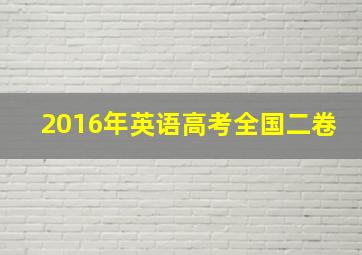 2016年英语高考全国二卷